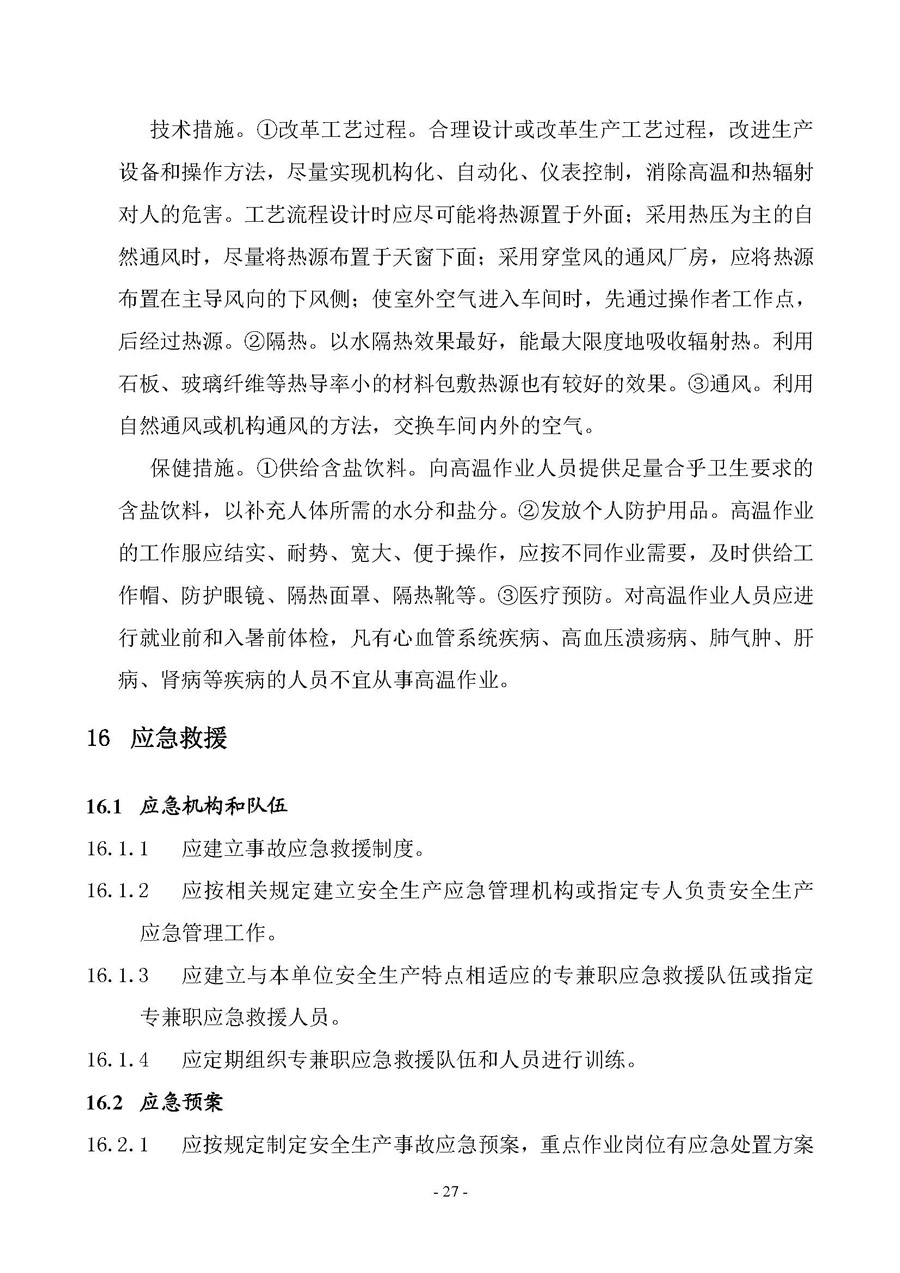 技术措施。①改革工艺过程。合理设计或改革生产工艺过程，改进生产设备和操作方法，尽量实现机构化、自动化、仪表控制，消除高温和热辐射对人的危害。工艺流程设计时应尽可能将热源置于外面；采用热压为主的自然通风时，尽量将热源布置于天窗下面；采用穿堂风的通风厂房，应将热源布置在主导风向的下风侧；使室外空气进入车间时，先通过操作者工作点，后经过热源。②隔热。以水隔热效果最好，能最大限度地吸收辐射热。利用石板、玻璃纤维等热导率小的材料包敷热源也有较好的效果。③通风。利用自然通风或机构通风的方法，交换车间内外的空气。

保健措施。①供给含盐饮料。向高温作业人员提供足量合乎卫生要求的含盐饮料，以补充人体所需的水分和盐分。②发放个人防护用品。高温作业的工作服应结实、耐势、宽大、便于操作，应按不同作业需要，及时供给工作帽、防护眼镜、隔热面罩、隔热靴等。③医疗预防。对高温作业人员应进行就业前和入暑前体检，凡有心血管系统疾病、高血压溃疡病、肺气肿、肝病、肾病等疾病的人员不宜从事高温作业。

16 应急救援

16.1 应急机构和队伍

16.1.1 应建立事故应急救援制度。

16.1.2 应按相关规定建立安全生产应急管理机构或指定专人负责安全生产应急管理工作。

16.1.3 应建立与本单位安全生产特点相适应的专兼职应急救援队伍或指定专兼职应急救援人员。

16.1.4 应定期组织专兼职应急救援队伍和人员进行训练。

16.2 应急预案

16.2.1 应按规定制定安全生产事故应急预案，重点作业岗位有应急处置方案

- 27 -